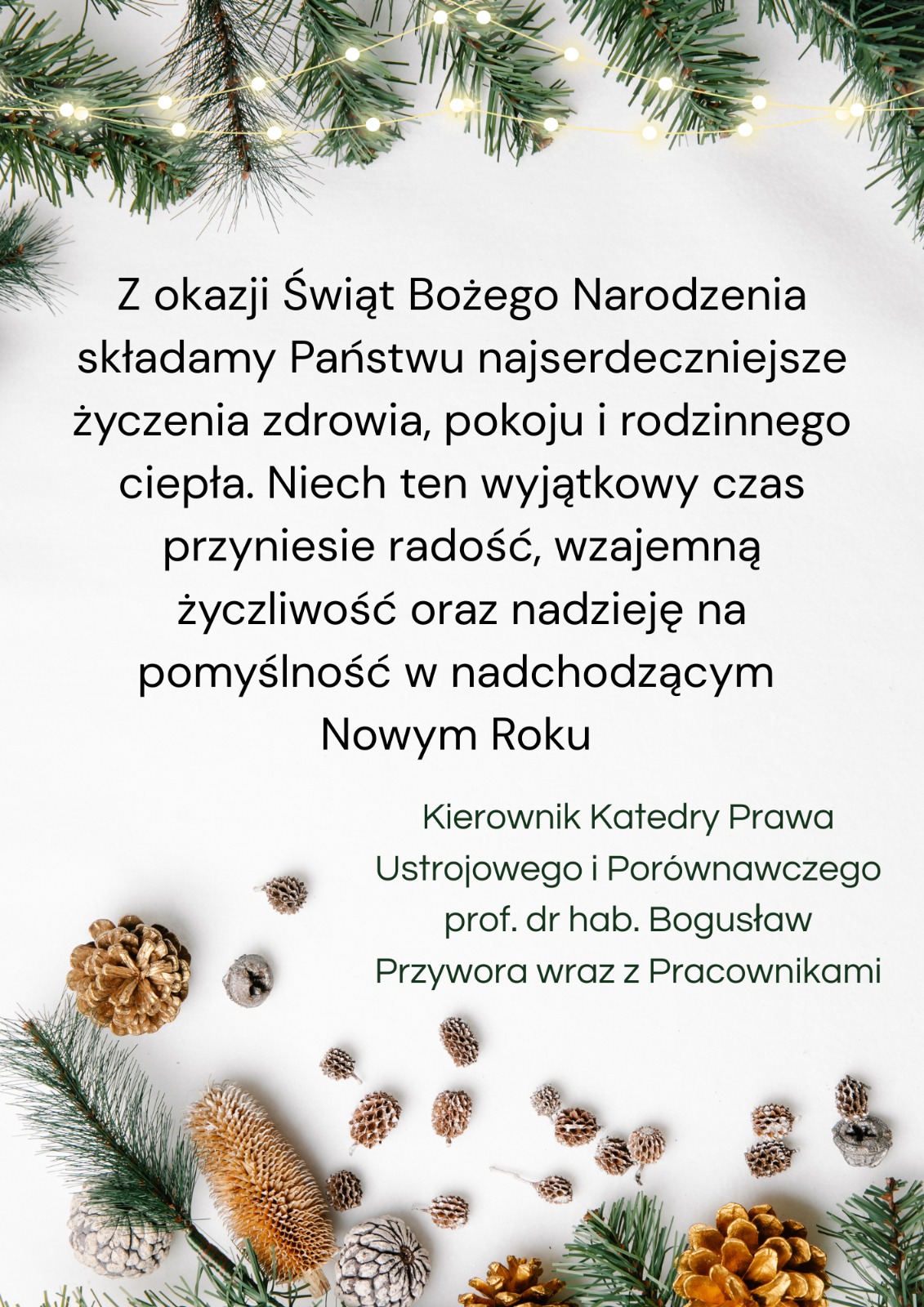 Z okazji Świąt Bożego Narodzenia składamy Państwu najserdeczniejsze życzenia zdrowia, pokoju i rodzinnego ciepła. Niech ten wyjątkowy czas przyniesie radość, wzajemną życzliwość oraz nadzieję na pomyślność w nadchodzącym Nowym Roku

Kierownik Katedry Prawa Ustrojowego i Porównawczego prof. dr hab. Bogusław Przywora wraz z Pracownikami